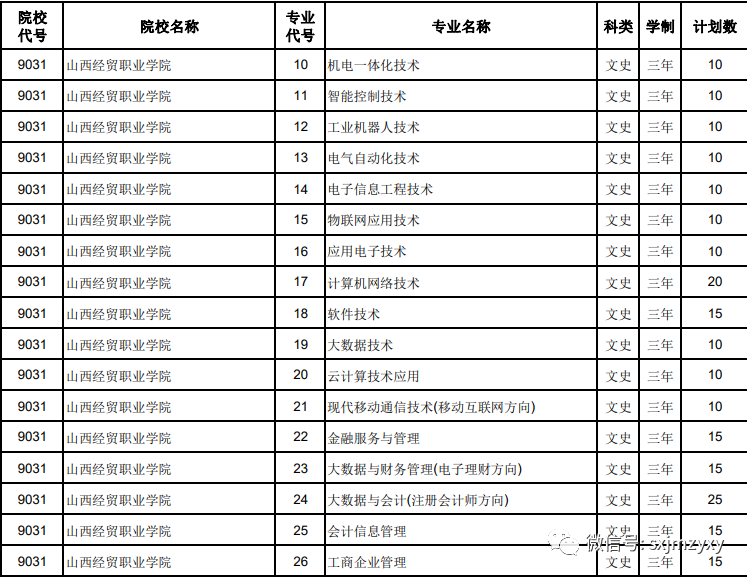 | 院校代号 | 院校名称 | 专业代号 | 专业名称 | 科类 | 学制 | 计划数 |
|---|---|---|---|---|---|---|
| 9031 | 山西经贸职业学院 | 10 | 机电一体化技术 | 文史 | 三年 | 10 |
| 9031 | 山西经贸职业学院 | 11 | 智能控制技术 | 文史 | 三年 | 10 |
| 9031 | 山西经贸职业学院 | 12 | 工业机器人技术 | 文史 | 三年 | 10 |
| 9031 | 山西经贸职业学院 | 13 | 电气自动化技术 | 文史 | 三年 | 10 |
| 9031 | 山西经贸职业学院 | 14 | 电子信息工程技术 | 文史 | 三年 | 10 |
| 9031 | 山西经贸职业学院 | 15 | 物联网应用技术 | 文史 | 三年 | 10 |
| 9031 | 山西经贸职业学院 | 16 | 应用电子技术 | 文史 | 三年 | 10 |
| 9031 | 山西经贸职业学院 | 17 | 计算机网络技术 | 文史 | 三年 | 20 |
| 9031 | 山西经贸职业学院 | 18 | 软件技术 | 文史 | 三年 | 15 |
| 9031 | 山西经贸职业学院 | 19 | 大数据技术 | 文史 | 三年 | 10 |
| 9031 | 山西经贸职业学院 | 20 | 云计算技术应用 | 文史 | 三年 | 10 |
| 9031 | 山西经贸职业学院 | 21 | 现代移动通信技术(移动互联网方向) | 文史 | 三年 | 10 |
| 9031 | 山西经贸职业学院 | 22 | 金融服务与管理 | 文史 | 三年 | 15 |
| 9031 | 山西经贸职业学院 | 23 | 大数据与财务管理(电子理财方向) | 文史 | 三年 | 15 |
| 9031 | 山西经贸职业学院 | 24 | 大数据与会计(注册会计师方向) | 文史 | 三年 | 25 |
| 9031 | 山西经贸职业学院 | 25 | 会计信息管理 | 文史 | 三年 | 15 |
| 9031 | 山西经贸职业学院 | 26 | 工商企业管理 | 文史 | 三年 | 15 |

微信号: sxjmzyxy